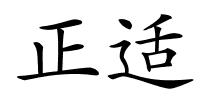 正适